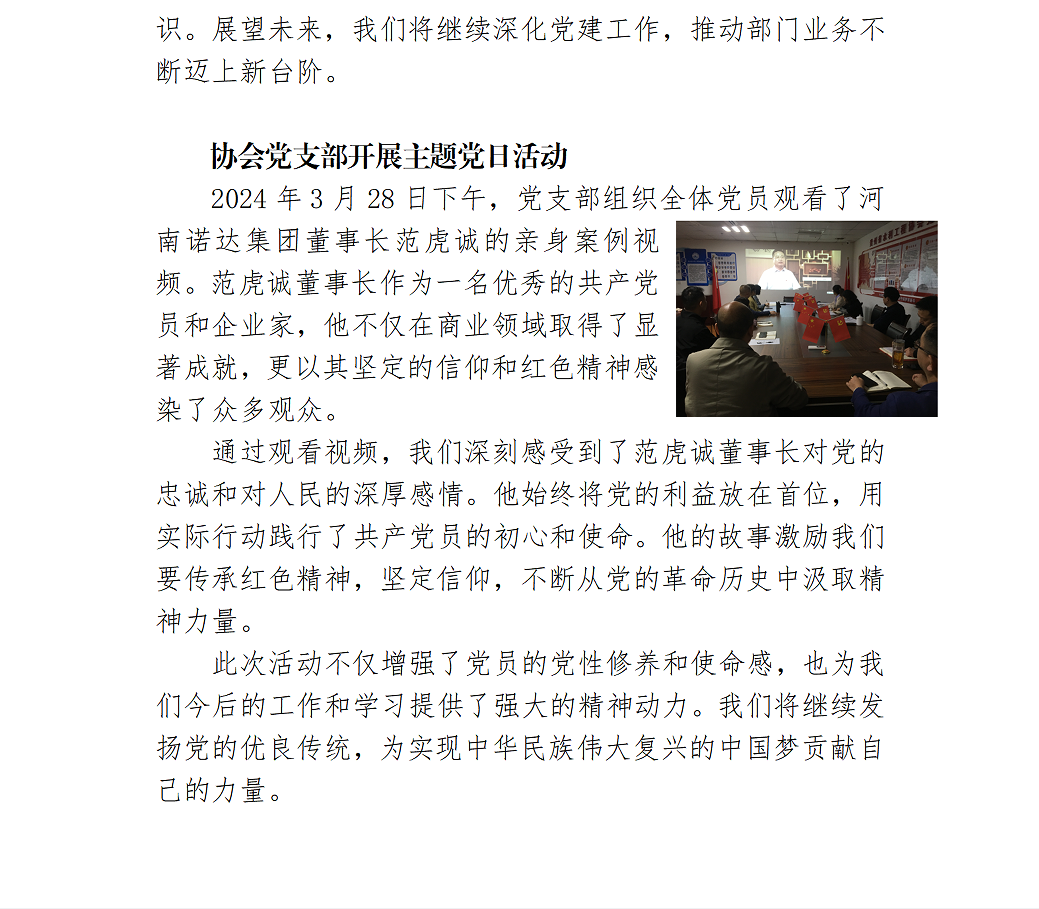 识。展望未来，我们将继续深化党建工作，推动部门业务不断迈上新台阶。

协会党支部开展主题党日活动

2024 年 3 月 28 日下午，党支部组织全体党员观看了河南诺达集团董事长范虎诚的亲身案例视频。范虎诚董事长作为一名优秀的共产党员和企业家，他不仅在商业领域取得了显著成就，更以其坚定的信仰和红色精神感染了众多观众。

通过观看视频，我们深刻感受到了范虎诚董事长对党的忠诚和对人民的深厚感情。他始终将党的利益放在首位，用实际行动践行了共产党员的初心和使命。他的故事激励我们要传承红色精神，坚定信仰，不断从党的革命历史中汲取精神力量。

此次活动不仅增强了党员的党性修养和使命感，也为我们今后的工作和学习提供了强大的精神动力。我们将继续发扬党的优良传统，为实现中华民族伟大复兴的中国梦贡献自己的力量。